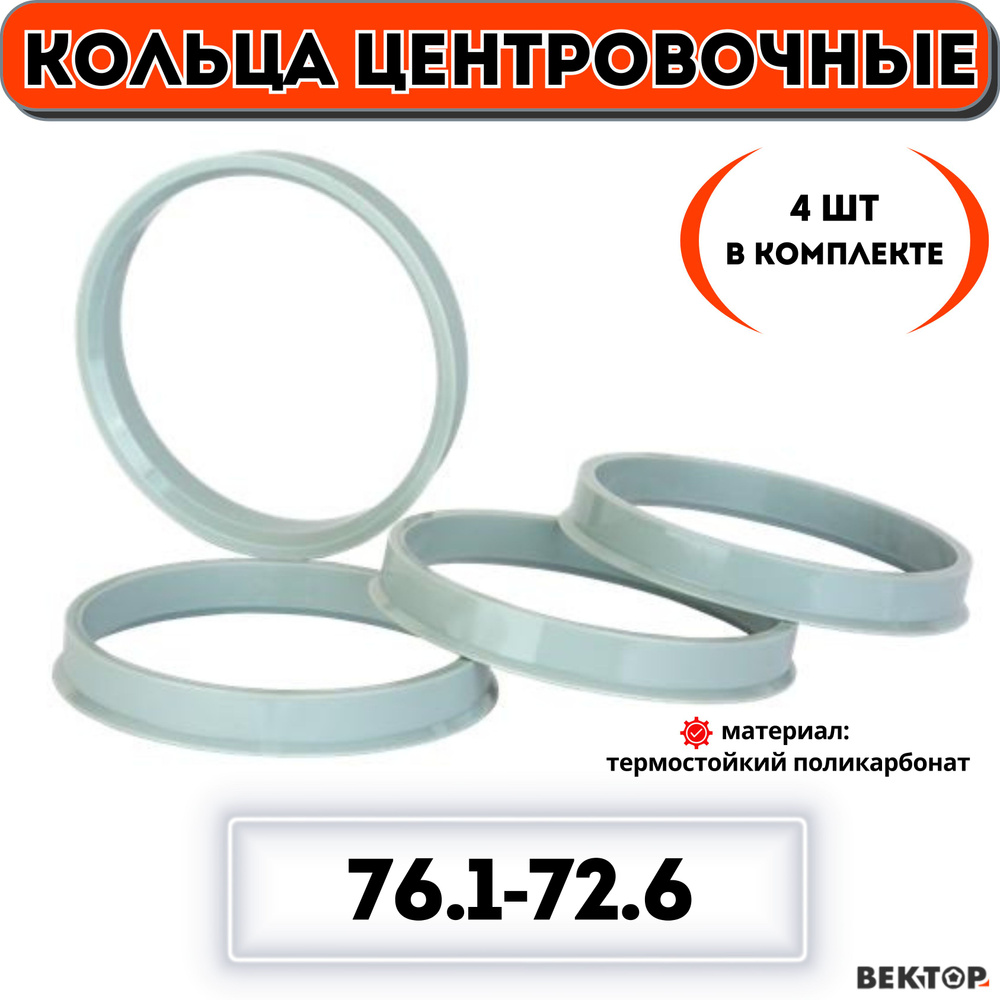 КОЛЬЦА ЦЕНТРОВОЧНЫЕ

4 ШТ
В КОМПЛЕКТЕ

материал:
термостойкий поликарбонат

76.1-72.6

ВЕКТОР